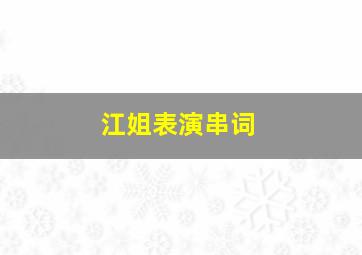 江姐表演串词